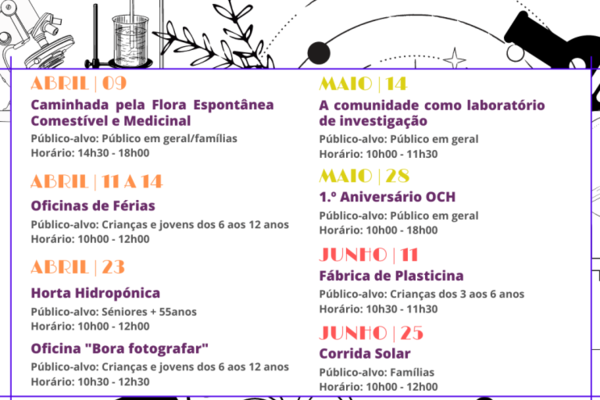 ABRIL | 09

Caminhada pela Flora Espontânea Comestível e Medicinal

Público-alvo: Público em geral/famílias
Horário: 14h30 - 18h00

ABRIL | 11 A 14

Oficinas de Férias

Público-alvo: Crianças e jovens dos 6 aos 12 anos
Horário: 10h00 - 12h00

ABRIL | 23

Horta Hidropónica

Público-alvo: Séniores + 55anos
Horário: 10h00 - 12h00

Oficina "Bora fotografar"

Público-alvo: Crianças e jovens dos 6 aos 12 anos
Horário: 10h30 - 12h30

MAIO | 14

A comunidade como laboratório de investigação

Público-alvo: Público em geral
Horário: 10h00 - 11h30

MAIO | 28

1.º Aniversário OCH

Público-alvo: Público em geral
Horário: 10h00 - 18h00

JUNHO | 11

Fábrica de Plasticina

Público-alvo: Crianças dos 3 aos 6 anos
Horário: 10h30 - 11h30

JUNHO | 25

Corrida Solar

Público-alvo: Famílias
Horário: 10h00 - 12h00